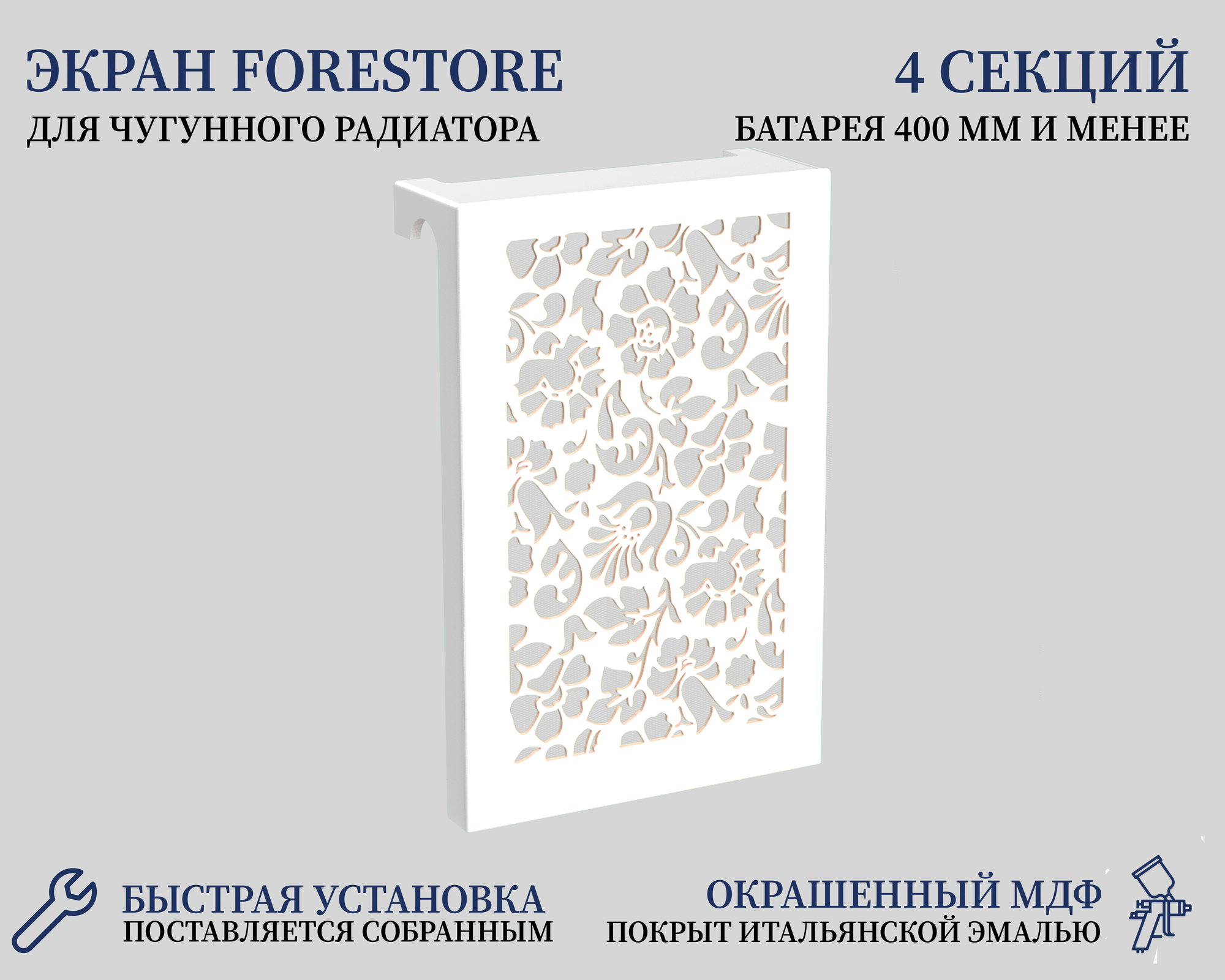 ЭКРАН FORESTORE
ДЛЯ ЧУГУННОГО РАДИАТОРА

4 СЕКЦИЙ
БАТАРЕЯ 400 ММ И МЕНЕЕ

БЫСТРАЯ УСТАНОВКА
ПОСТАВЛЯЕТСЯ СОБРАННЫМ

ОКРАШЕННЫЙ МДФ
ПОКРЫТ ИТАЛЬЯНСКОЙ ЭМАЛЬЮ